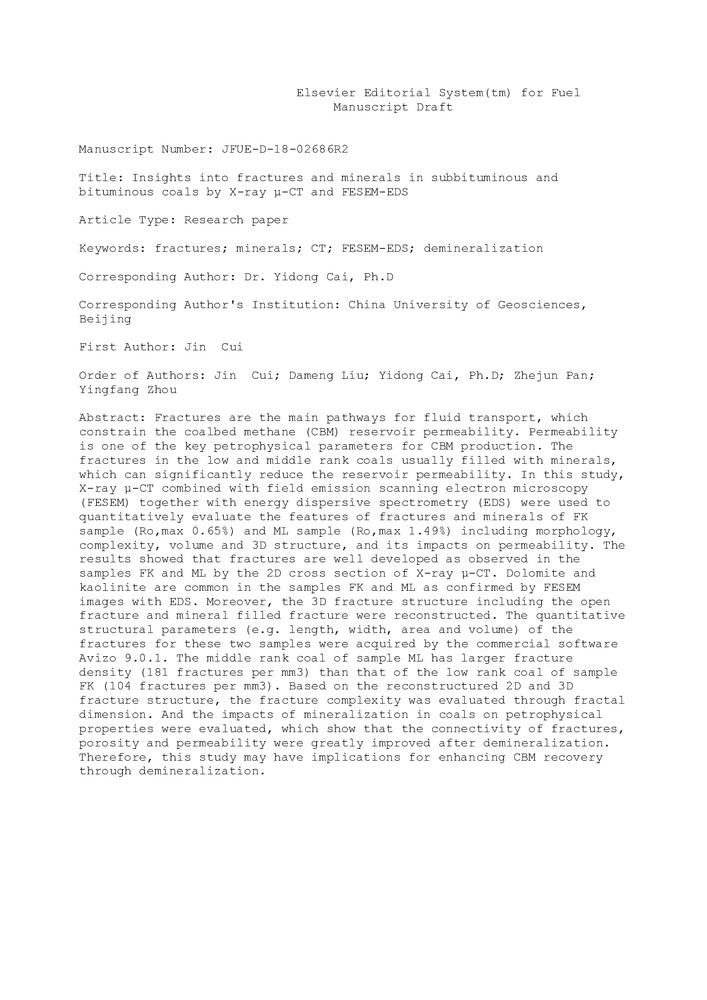 Elsevier Editorial System(tm) for Fuel
Manuscript Draft

Manuscript Number: JFUE-D-18-02686R2

Title: Insights into fractures and minerals in subbituminous and bituminous coals by X-ray µ-CT and FESEM-EDS

Article Type: Research paper

Keywords: fractures; minerals; CT; FESEM-EDS; demineralization

Corresponding Author: Dr. Yidong Cai, Ph.D

Corresponding Author's Institution: China University of Geosciences, Beijing

First Author: Jin  Cui

Order of Authors: Jin  Cui; Dameng Liu; Yidong Cai, Ph.D; Zhejun Pan; Yingfang Zhou

Abstract: Fractures are the main pathways for fluid transport, which constrain the coalbed methane (CBM) reservoir permeability. Permeability is one of the key petrophysical parameters for CBM production. The fractures in the low and middle rank coals usually filled with minerals, which can significantly reduce the reservoir permeability. In this study, X-ray µ-CT combined with field emission scanning electron microscopy (FESEM) together with energy dispersive spectrometry (EDS) were used to quantitatively evaluate the features of fractures and minerals of FK sample (Ro,max 0.65%) and ML sample (Ro,max 1.49%) including morphology, complexity, volume and 3D structure, and its impacts on permeability. The results showed that fractures are well developed as observed in the samples FK and ML by the 2D cross section of X-ray µ-CT. Dolomite and kaolinite are common in the samples FK and ML as confirmed by FESEM images with EDS. Moreover, the 3D fracture structure including the open fracture and mineral filled fracture were reconstructed. The quantitative structural parameters (e.g. length, width, area and volume) of the fractures for these two samples were acquired by the commercial software Avizo 9.0.1. The middle rank coal of sample ML has larger fracture density (181 fractures per mm3) than that of the low rank coal of sample FK (104 fractures per mm3). Based on the reconstructured 2D and 3D fracture structure, the fracture complexity was evaluated through fractal dimension. And the impacts of mineralization in coals on petrophysical properties were evaluated, which show that the connectivity of fractures, porosity and permeability were greatly improved after demineralization. Therefore, this study may have implications for enhancing CBM recovery through demineralization.